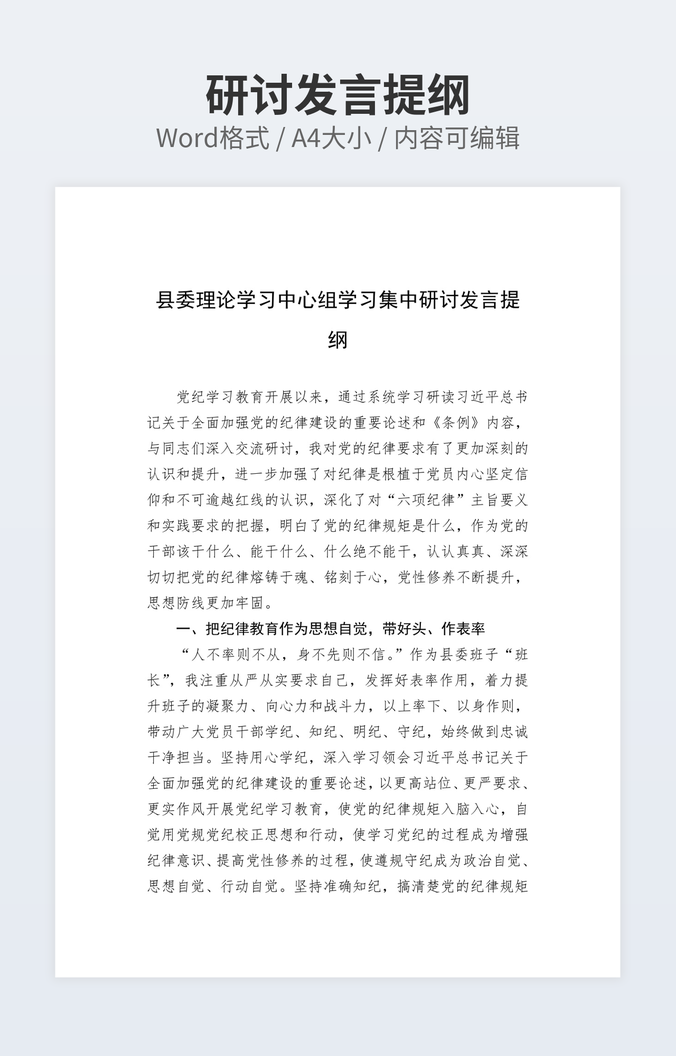 研讨发言提纲

Word格式 / A4大小 / 内容可编辑

县委理论学习中心组学习集中研讨发言提纲

党纪学习教育开展以来，通过系统学习研读习近平总书记关于全面加强党的纪律建设的重要论述和《条例》内容，与同志们深入交流研讨，我对党的纪律要求有了更加深刻的认识和提升，进一步加强了对纪律是根植于党员内心坚定信仰和不可逾越红线的认识，深化了对“六项纪律”主旨要义和实践要求的把握，明白了党的纪律规矩是什么，作为党的干部该干什么、能干什么、什么绝不能干，认认真真、深深切切把党的纪律熔铸于魂、铭刻于心，党性修养不断提升，思想防线更加牢固。

一、把纪律教育作为思想自觉，带好头、作表率

“人不率则不从，身不先则不信。”作为县委班子“班长”，我注重从严从实要求自己，发挥好表率作用，着力提升班子的凝聚力、向心力和战斗力，以上率下、以身作则，带动广大党员干部学纪、知纪、明纪、守纪，始终做到忠诚干净担当。坚持用心学纪，深入学习领会习近平总书记关于全面加强党的纪律建设的重要论述，以更高站位、更严要求、更实作风开展党纪学习教育，使党的纪律规矩入脑入心，自觉用党规党纪校正思想和行动，使学习党纪的过程成为增强纪律意识、提高党性修养的过程，使遵规守纪成为政治自觉、思想自觉、行动自觉。坚持准确知纪，搞清楚党的纪律规矩